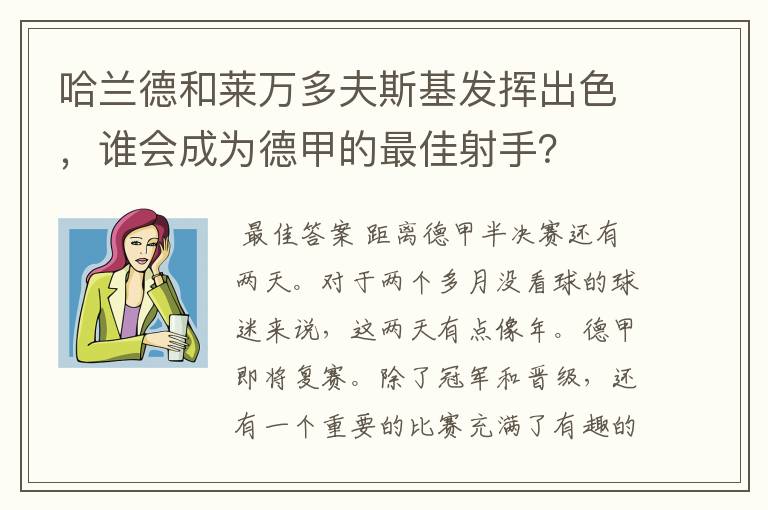 哈兰德和莱万多夫斯基发挥出色，谁会成为德甲的最佳射手?

最佳答案 距离德甲半决赛还有两天。对于两个多月没看球的球迷来说，这两天有点像年。德甲即将复赛。除了冠军和晋级，还有一个重要的比赛充满了有趣的